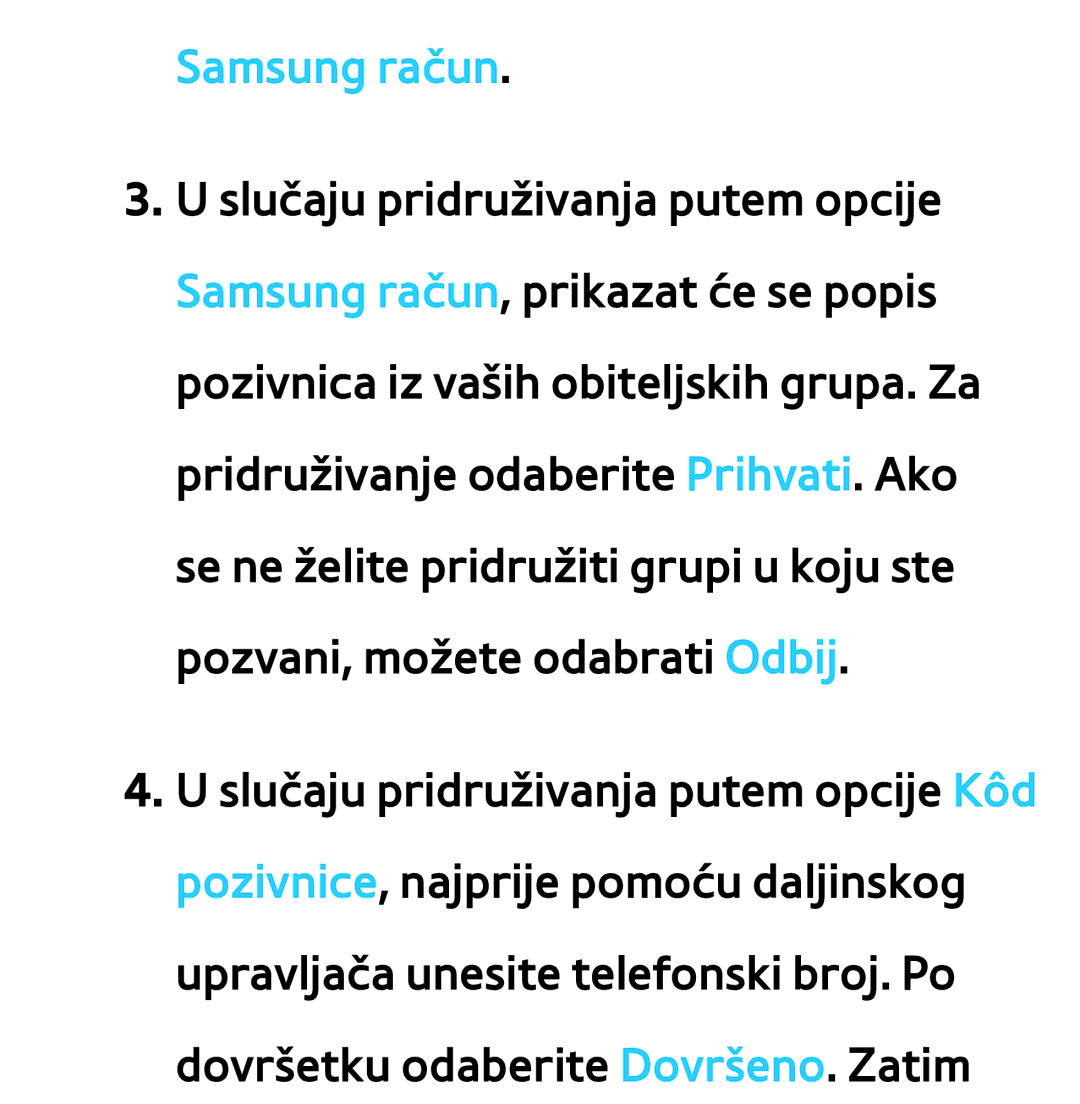 Samsung račun.

3. U slučaju pridruživanja putem opcije Samsung račun, prikazat će se popis pozivnica iz vaših obiteljskih grupa. Za pridruživanje odaberite Prihvati. Ako se ne želite pridružiti grupi u koju ste pozvani, možete odabrati Odbij.

4. U slučaju pridruživanja putem opcije Kôd pozivnice, najprije pomoću daljinskog upravljača unesite telefonski broj. Po dovršetku odaberite Dovršeno. Zatim